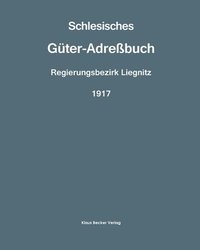 Schlesisches

Güter-Adreßbuch

Regierungsbezirk Liegnitz

1917

Klaus Becker Verlag